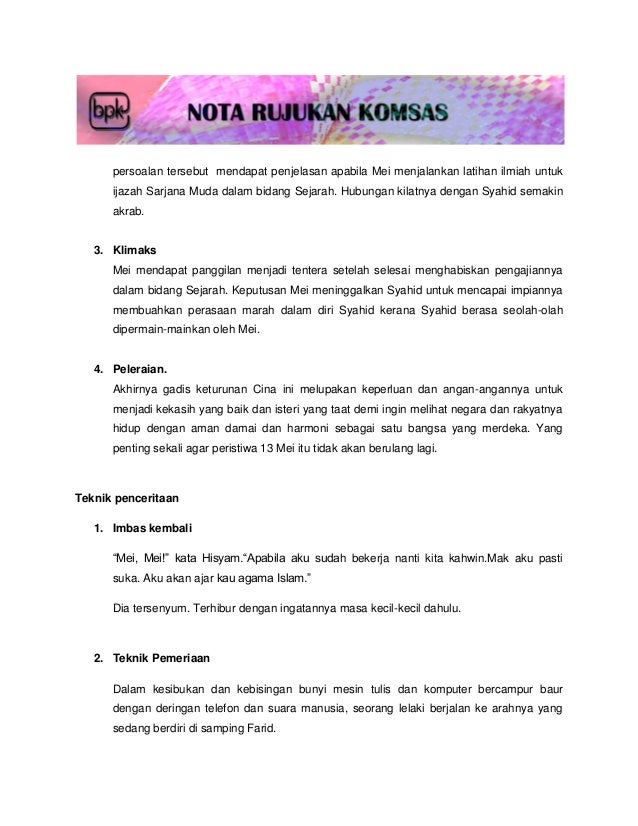 bpk NOTA RUJUKAN KOMSAS

persoalan tersebut mendapat penjelasan apabila Mei menjalankan latihan ilmiah untuk ijazah Sarjana Muda dalam bidang Sejarah. Hubungan kilatnya dengan Syahid semakin akrab.

3. Klimaks
Mei mendapat panggilan menjadi tentera setelah selesai menghabiskan pengajiannya dalam bidang Sejarah. Keputusan Mei meninggalkan Syahid untuk mencapai impiannya membuahkan perasaan marah dalam diri Syahid kerana Syahid berasa seolah-olah dipermain-mainkan oleh Mei.

4. Peleraian.
Akhirnya gadis keturunan Cina ini melupakan keperluan dan angan-angannya untuk menjadi kekasih yang baik dan isteri yang taat demi ingin melihat negara dan rakyatnya hidup dengan aman damai dan harmoni sebagai satu bangsa yang merdeka. Yang penting sekali agar peristiwa 13 Mei itu tidak akan berulang lagi.

Teknik penceritaan

1. Imbas kembali

“Mei, Mei!” kata Hisyam.“Apabila aku sudah bekerja nanti kita kahwin.Mak aku pasti suka. Aku akan ajar kau agama Islam.”

Dia tersenyum. Terhibur dengan ingatannya masa kecil-kecil dahulu.

2. Teknik Pemeriaan

Dalam kesibukan dan kebisingan bunyi mesin tulis dan komputer bercampur baur dengan deringan telefon dan suara manusia, seorang lelaki berjalan ke arahnya yang sedang berdiri di samping Farid.